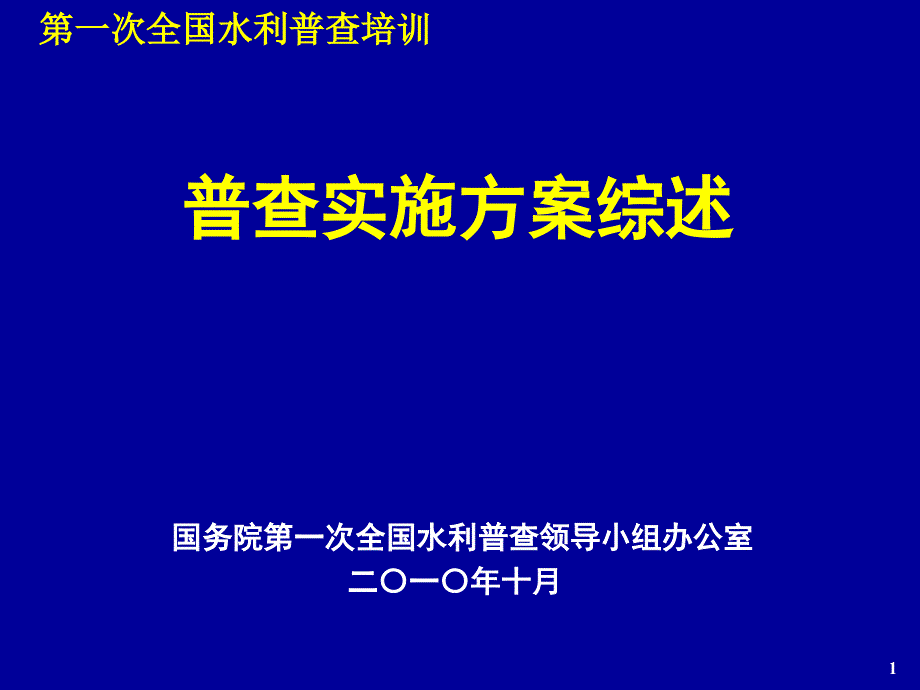 第一次全国水利普查培训

普查实施方案综述

国务院第一次全国水利普查领导小组办公室
二〇一〇年十月

1